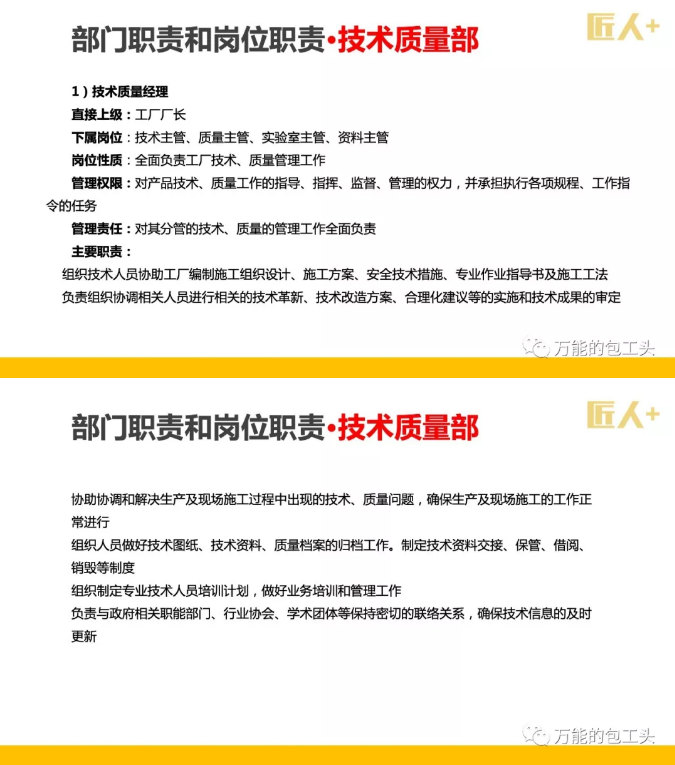 部门职责和岗位职责•技术质量部

匠人+

1）技术质量经理

直接上级：工厂厂长

下属岗位：技术主管、质量主管、实验室主管、资料主管

岗位性质：全面负责工厂技术、质量管理工作

管理权限：对产品技术、质量工作的指导、指挥、监督、管理的权力，并承担执行各项规程、工作指令的任务

管理责任：对其分管的技术、质量的管理工作全面负责

主要职责：

组织技术人员协助工厂编制施工组织设计、施工方案、安全技术措施、专业作业指导书及施工工法

负责组织协调相关人员进行相关的技术革新、技术改造方案、合理化建议等的实施和技术成果的审定

万能的包工头

部门职责和岗位职责•技术质量部

匠人+

协助协调和解决生产及现场施工过程中出现的技术、质量问题，确保生产及现场施工的工作正常进行

组织人员做好技术图纸、技术资料、质量档案的归档工作。制定技术资料交接、保管、借阅、销毁等制度

组织制定专业技术人员培训计划，做好业务培训和管理工作

负责与政府相关职能部门、行业协会、学术团体等保持密切的联络关系，确保技术信息的及时更新

万能的包工头